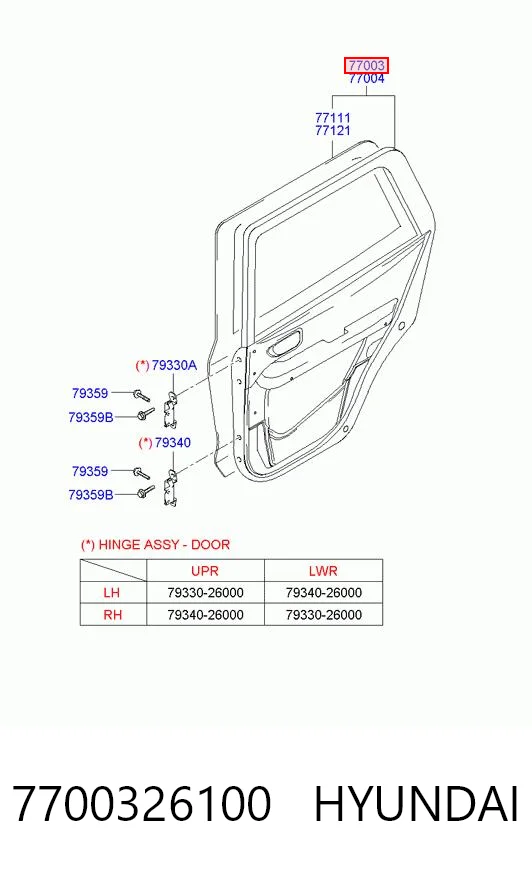 77003
77004

77111
77121

(*) 79330A

79359

79359B

(*) 79340

79359

79359B

(*) HINGE ASSY - DOOR

| | UPR | LWR |
|---|---|---|
| LH | 79330-26000 | 79340-26000 |
| RH | 79340-26000 | 79330-26000 |

7700326100 HYUNDAI